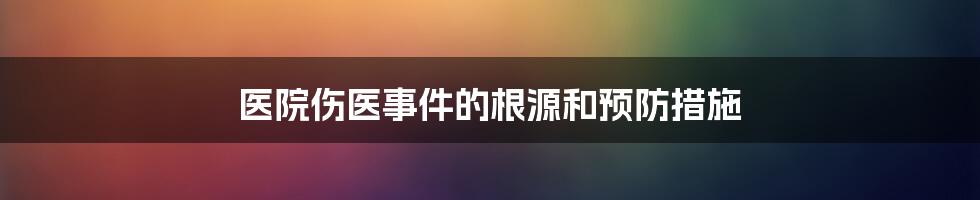 医院伤医事件的根源和预防措施